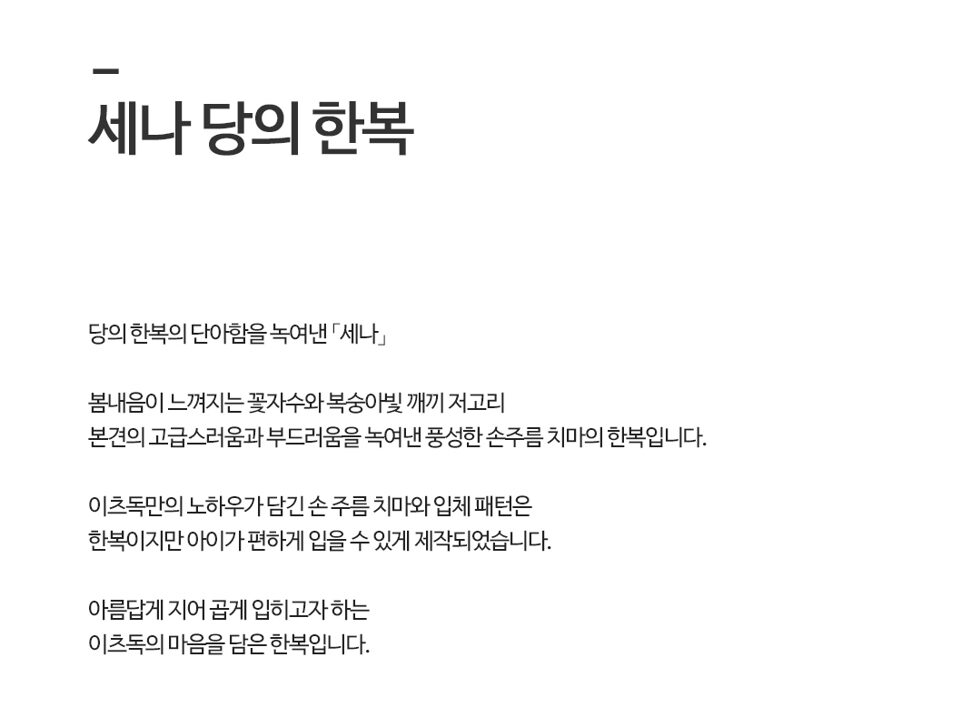 -
세나 당의 한복

당의 한복의 단아함을 녹여낸 「세나」

봄내음이 느껴지는 꽃자수와 복숭아빛 깨끼 저고리 본견의 고급스러움과 부드러움을 녹여낸 풍성한 손주름 치마의 한복입니다.

이츠독만의 노하우가 담긴 손 주름 치마와 입체 패턴은 한복이지만 아이가 편하게 입을 수 있게 제작되었습니다.

아름답게 지어 곱게 입히고자 하는 이츠독의 마음을 담은 한복입니다.